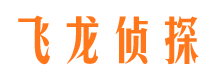 飞龙侦探